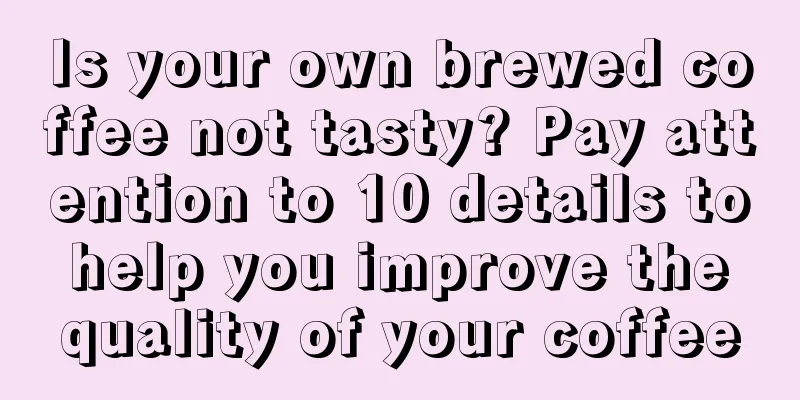 Is your own brewed coffee not tasty? Pay attention to 10 details to help you improve the quality of your coffee